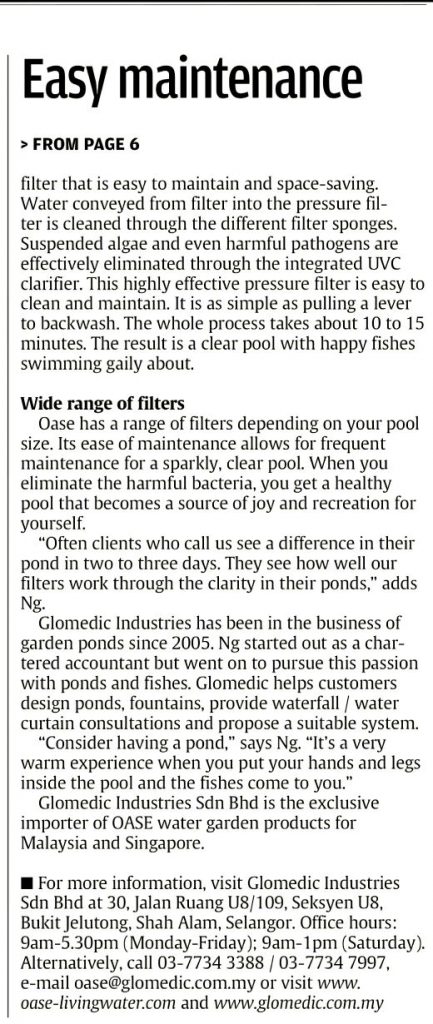 Easy maintenance

> FROM PAGE 6

filter that is easy to maintain and space-saving. Water conveyed from filter into the pressure filter is cleaned through the different filter sponges. Suspended algae and even harmful pathogens are effectively eliminated through the integrated UVC clarifier. This highly effective pressure filter is easy to clean and maintain. It is as simple as pulling a lever to backwash. The whole process takes about 10 to 15 minutes. The result is a clear pool with happy fishes swimming gaily about.

Wide range of filters

Oase has a range of filters depending on your pool size. Its ease of maintenance allows for frequent maintenance for a sparkly, clear pool. When you eliminate the harmful bacteria, you get a healthy pool that becomes a source of joy and recreation for yourself.

"Often clients who call us see a difference in their pond in two to three days. They see how well our filters work through the clarity in their ponds," adds Ng.

Glomedic Industries has been in the business of garden ponds since 2005. Ng started out as a chartered accountant but went on to pursue this passion with ponds and fishes. Glomedic helps customers design ponds, fountains, provide waterfall / water curtain consultations and propose a suitable system.

"Consider having a pond," says Ng. "It's a very warm experience when you put your hands and legs inside the pool and the fishes come to you."

Glomedic Industries Sdn Bhd is the exclusive importer of OASE water garden products for Malaysia and Singapore.

■ For more information, visit Glomedic Industries Sdn Bhd at 30, Jalan Ruang U8/109, Seksyen U8, Bukit Jelutong, Shah Alam, Selangor. Office hours: 9am-5.30pm (Monday-Friday); 9am-1pm (Saturday). Alternatively, call 03-7734 3388 / 03-7734 7997, e-mail oase@glomedic.com.my or visit www.oase-livingwater.com and www.glomedic.com.my